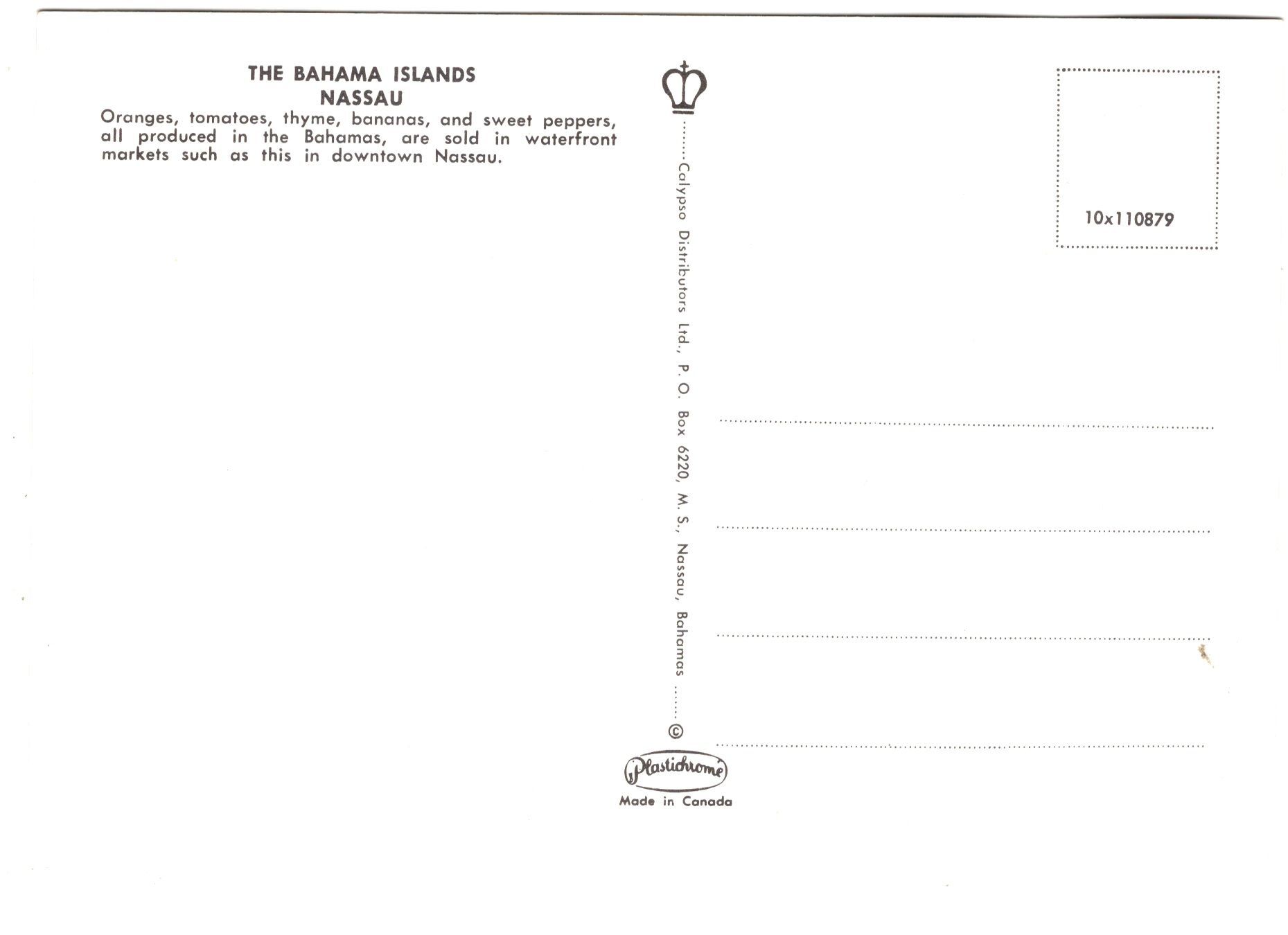 THE BAHAMA ISLANDS
NASSAU

Oranges, tomatoes, thyme, bananas, and sweet peppers, all produced in the Bahamas, are sold in waterfront markets such as this in downtown Nassau.

Calypso Distributors Ltd., P. O. Box 6220, M. S., Nassau, Bahamas

©

Plastichrome

Made in Canada

10x110879